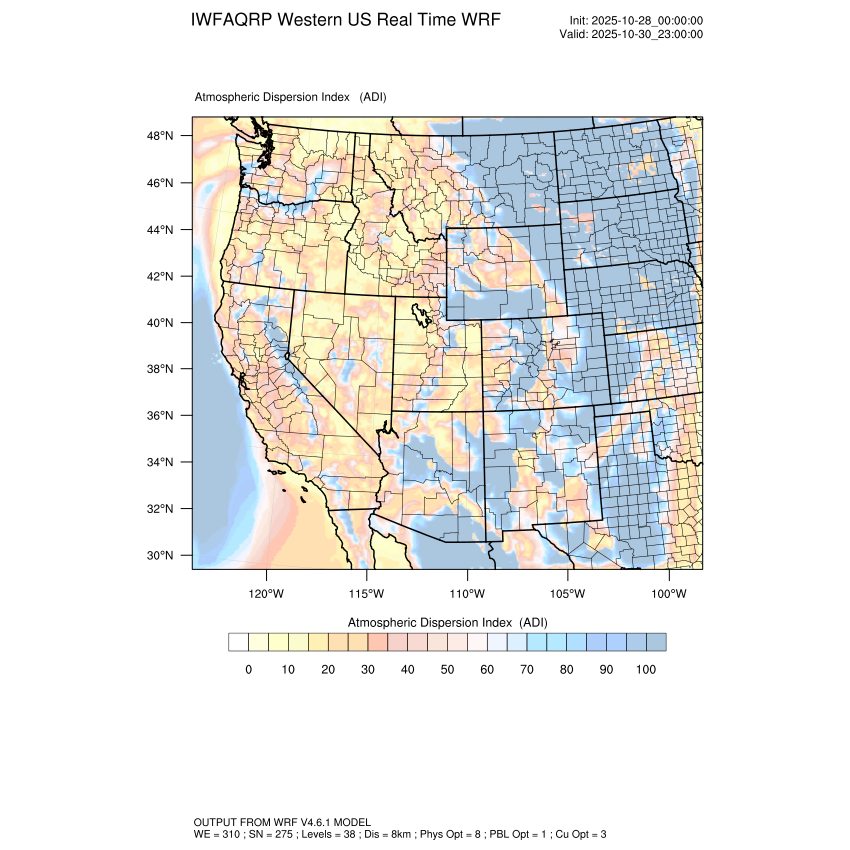 IWFAQRP Western US Real Time WRF

Init: 2025-10-28_00:00:00
Valid: 2025-10-30_23:00:00

Atmospheric Dispersion Index (ADI)

48°N
46°N
44°N
42°N
40°N
38°N
36°N
34°N
32°N
30°N

120°W 115°W 110°W 105°W 100°W

Atmospheric Dispersion Index (ADI)

0 10 20 30 40 50 60 70 80 90 100

OUTPUT FROM WRF V4.6.1 MODEL
WE = 310 ; SN = 275 ; Levels = 38 ; Dis = 8km ; Phys Opt = 8 ; PBL Opt = 1 ; Cu Opt = 3